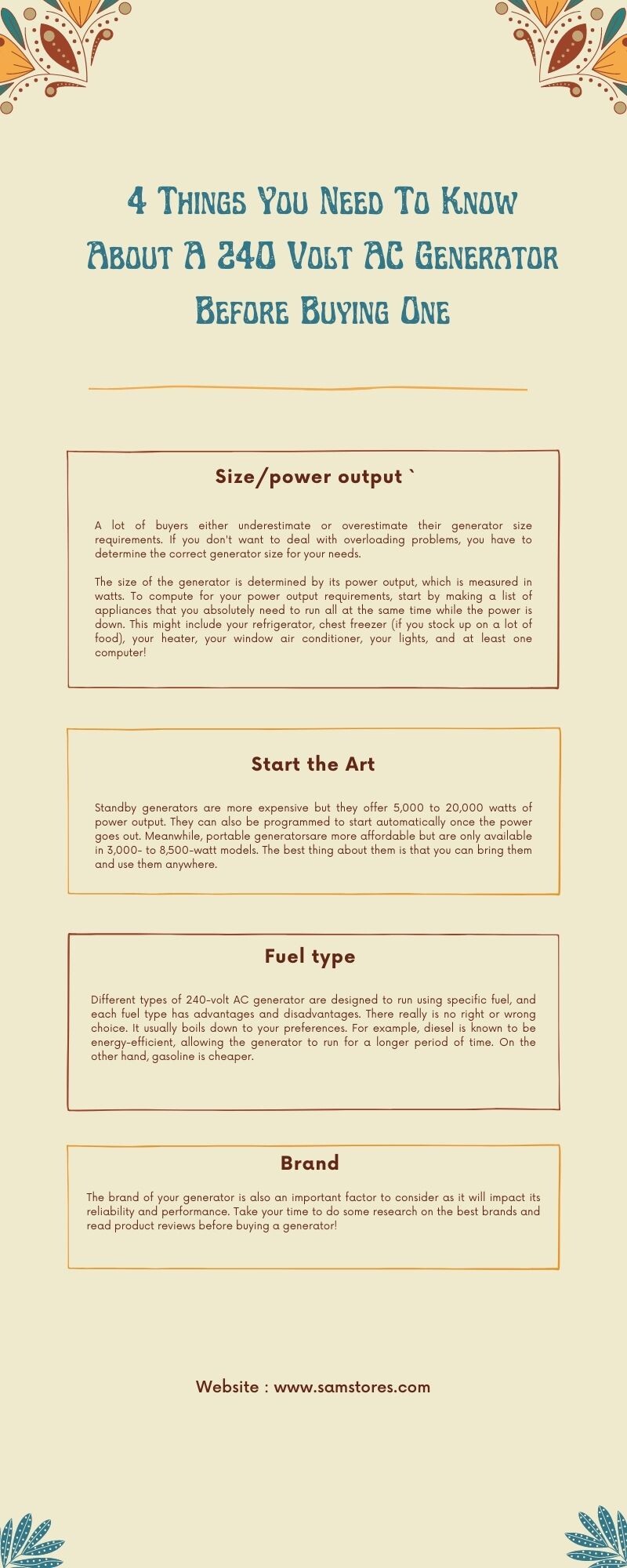 4 Things You Need To Know About A 240 Volt AC Generator Before Buying One

Size/power output `

A lot of buyers either underestimate or overestimate their generator size requirements. If you don't want to deal with overloading problems, you have to determine the correct generator size for your needs.

The size of the generator is determined by its power output, which is measured in watts. To compute for your power output requirements, start by making a list of appliances that you absolutely need to run all at the same time while the power is down. This might include your refrigerator, chest freezer (if you stock up on a lot of food), your heater, your window air conditioner, your lights, and at least one computer!

Start the Art

Standby generators are more expensive but they offer 5,000 to 20,000 watts of power output. They can also be programmed to start automatically once the power goes out. Meanwhile, portable generatorsare more affordable but are only available in 3,000- to 8,500-watt models. The best thing about them is that you can bring them and use them anywhere.

Fuel type

Different types of 240-volt AC generator are designed to run using specific fuel, and each fuel type has advantages and disadvantages. There really is no right or wrong choice. It usually boils down to your preferences. For example, diesel is known to be energy-efficient, allowing the generator to run for a longer period of time. On the other hand, gasoline is cheaper.

Brand

The brand of your generator is also an important factor to consider as it will impact its reliability and performance. Take your time to do some research on the best brands and read product reviews before buying a generator!

Website : www.samstores.com